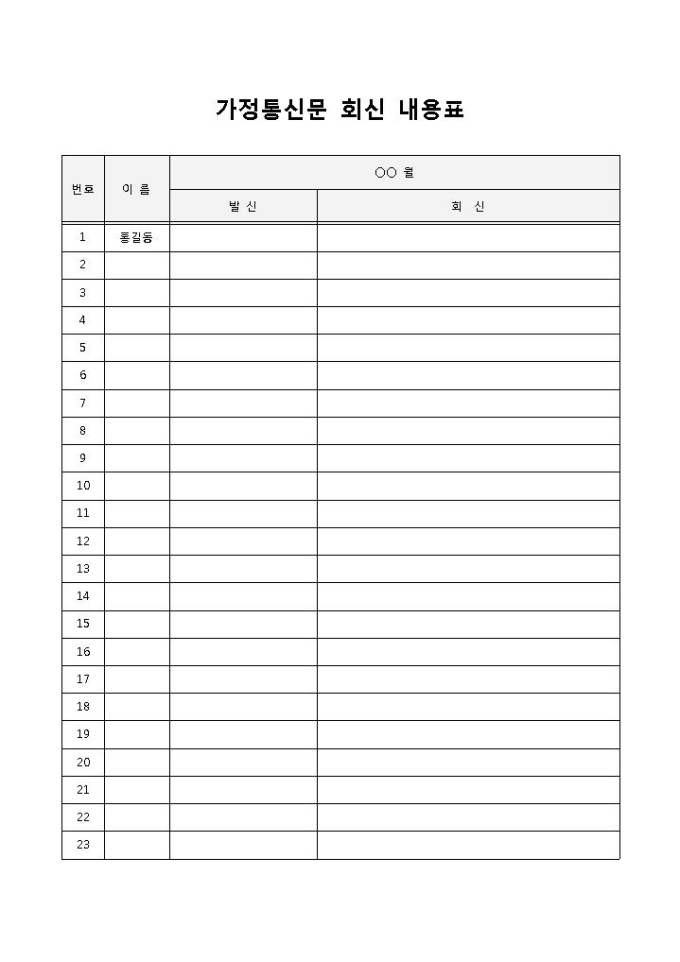 가정통신문 회신 내용표

| 번호 | 이 름 | ○○ 월 | |
|---|---|---|---|
| | | 발 신 | 회 신 |
| 1 | 홍길동 | | |
| 2 | | | |
| 3 | | | |
| 4 | | | |
| 5 | | | |
| 6 | | | |
| 7 | | | |
| 8 | | | |
| 9 | | | |
| 10 | | | |
| 11 | | | |
| 12 | | | |
| 13 | | | |
| 14 | | | |
| 15 | | | |
| 16 | | | |
| 17 | | | |
| 18 | | | |
| 19 | | | |
| 20 | | | |
| 21 | | | |
| 22 | | | |
| 23 | | | |